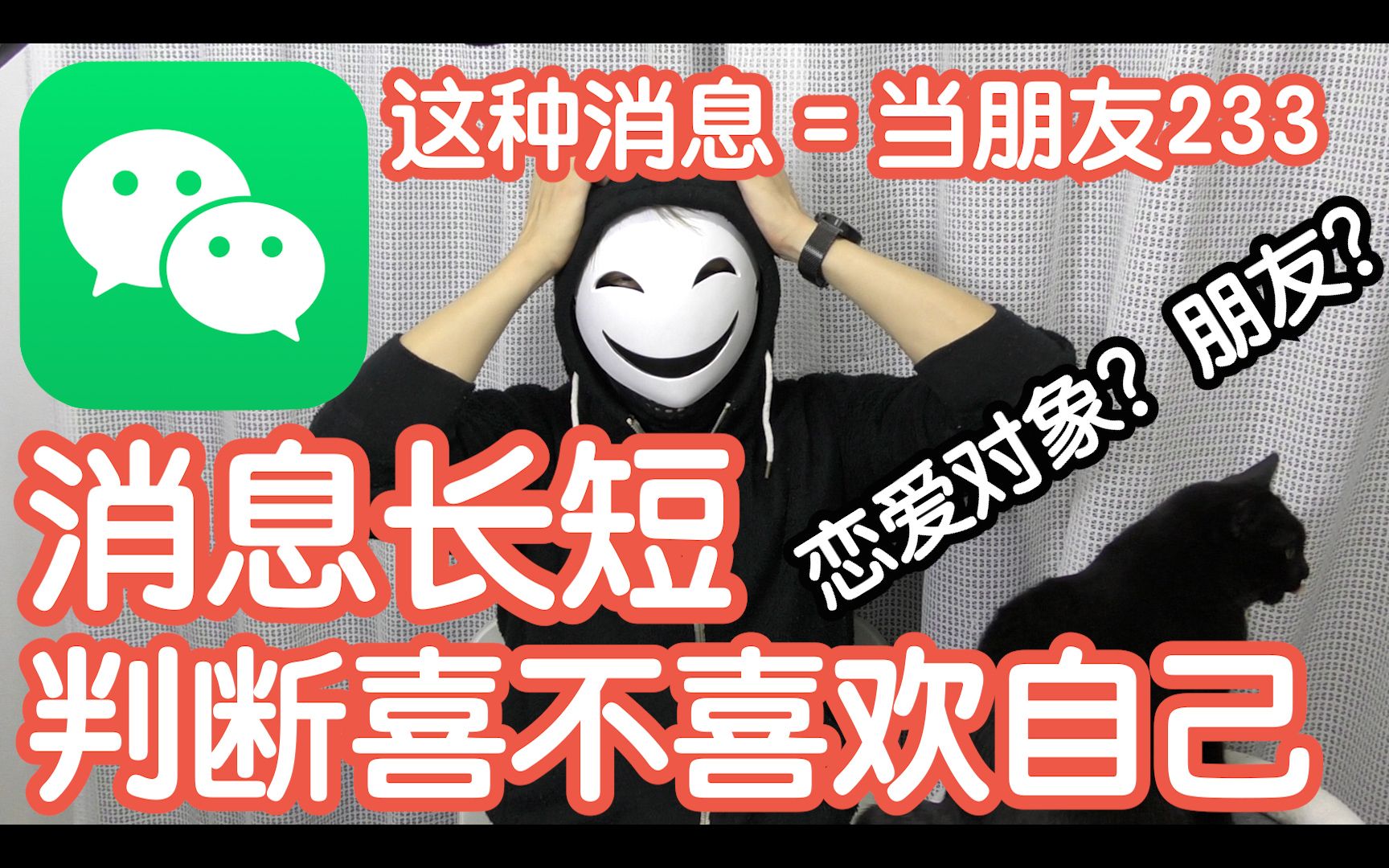 这种消息 = 当朋友233

恋爱对象？朋友？

消息长短
判断喜不喜欢自己